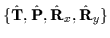 $\{\hat{\mathbf{T}}, \hat{\mathbf{P}}, \hat{\mathbf{R}}_x, \hat{\mathbf{R}}_y\}$